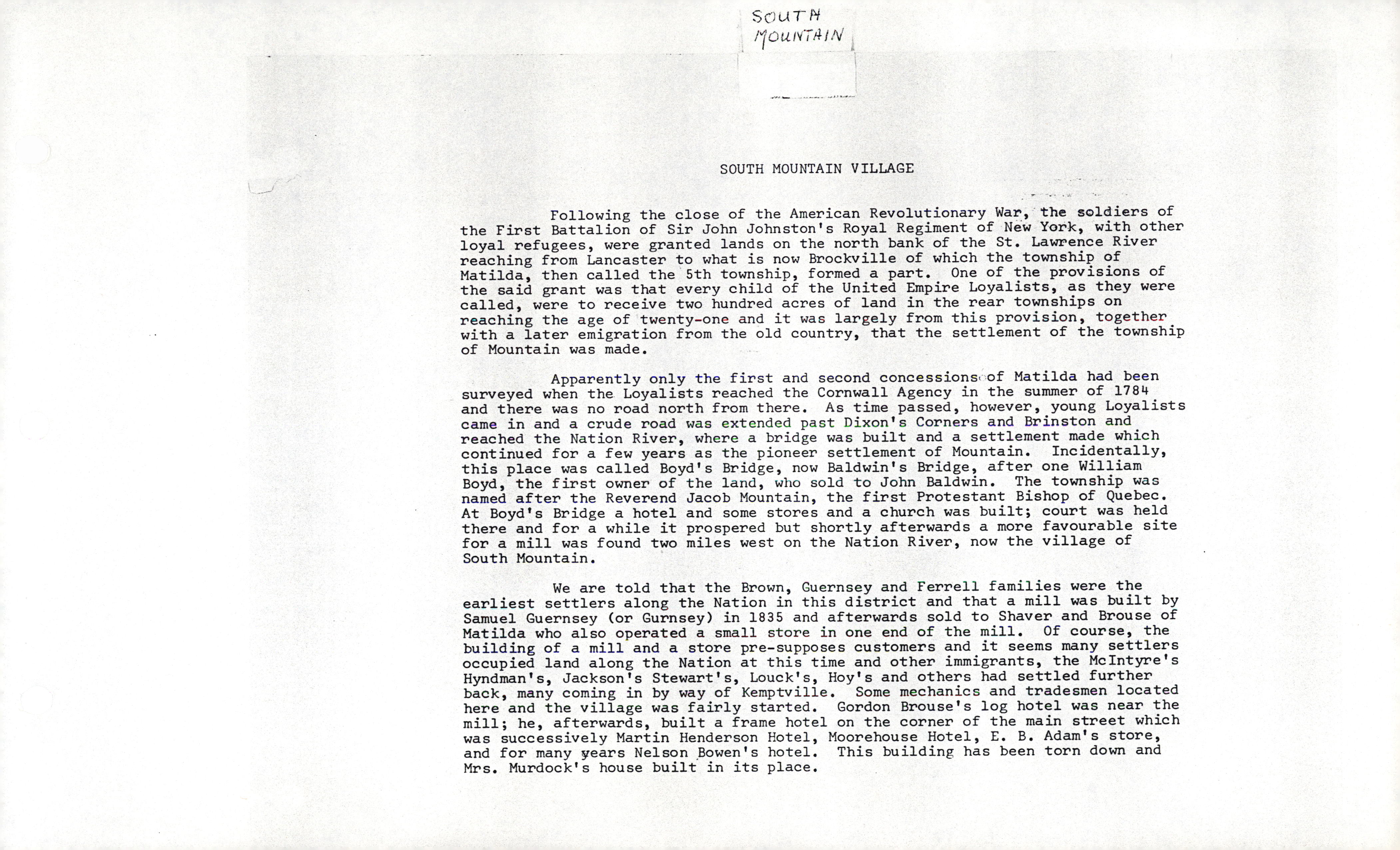 SOUTH MOUNTAIN

SOUTH MOUNTAIN VILLAGE

Following the close of the American Revolutionary War, the soldiers of the First Battalion of Sir John Johnston's Royal Regiment of New York, with other loyal refugees, were granted lands on the north bank of the St. Lawrence River reaching from Lancaster to what is now Brockville of which the township of Matilda, then called the 5th township, formed a part. One of the provisions of the said grant was that every child of the United Empire Loyalists, as they were called, were to receive two hundred acres of land in the rear townships on reaching the age of twenty-one and it was largely from this provision, together with a later emigration from the old country, that the settlement of the township of Mountain was made.

Apparently only the first and second concessions of Matilda had been surveyed when the Loyalists reached the Cornwall Agency in the summer of 1784 and there was no road north from there. As time passed, however, young Loyalists came in and a crude road was extended past Dixon's Corners and Brinston and reached the Nation River, where a bridge was built and a settlement made which continued for a few years as the pioneer settlement of Mountain. Incidentally, this place was called Boyd's Bridge, now Baldwin's Bridge, after one William Boyd, the first owner of the land, who sold to John Baldwin. The township was named after the Reverend Jacob Mountain, the first Protestant Bishop of Quebec. At Boyd's Bridge a hotel and some stores and a church was built; court was held there and for a while it prospered but shortly afterwards a more favourable site for a mill was found two miles west on the Nation River, now the village of South Mountain.

We are told that the Brown, Guernsey and Ferrell families were the earliest settlers along the Nation in this district and that a mill was built by Samuel Guernsey (or Gurnsey) in 1835 and afterwards sold to Shaver and Brouse of Matilda who also operated a small store in one end of the mill. Of course, the building of a mill and a store pre-supposes customers and it seems many settlers occupied land along the Nation at this time and other immigrants, the McIntyre's Hyndman's, Jackson's Stewart's, Louck's, Hoy's and others had settled further back, many coming in by way of Kemptville. Some mechanics and tradesmen located here and the village was fairly started. Gordon Brouse's log hotel was near the mill; he, afterwards, built a frame hotel on the corner of the main street which was successively Martin Henderson Hotel, Moorehouse Hotel, E. B. Adam's store, and for many years Nelson Bowen's hotel. This building has been torn down and Mrs. Murdock's house built in its place.